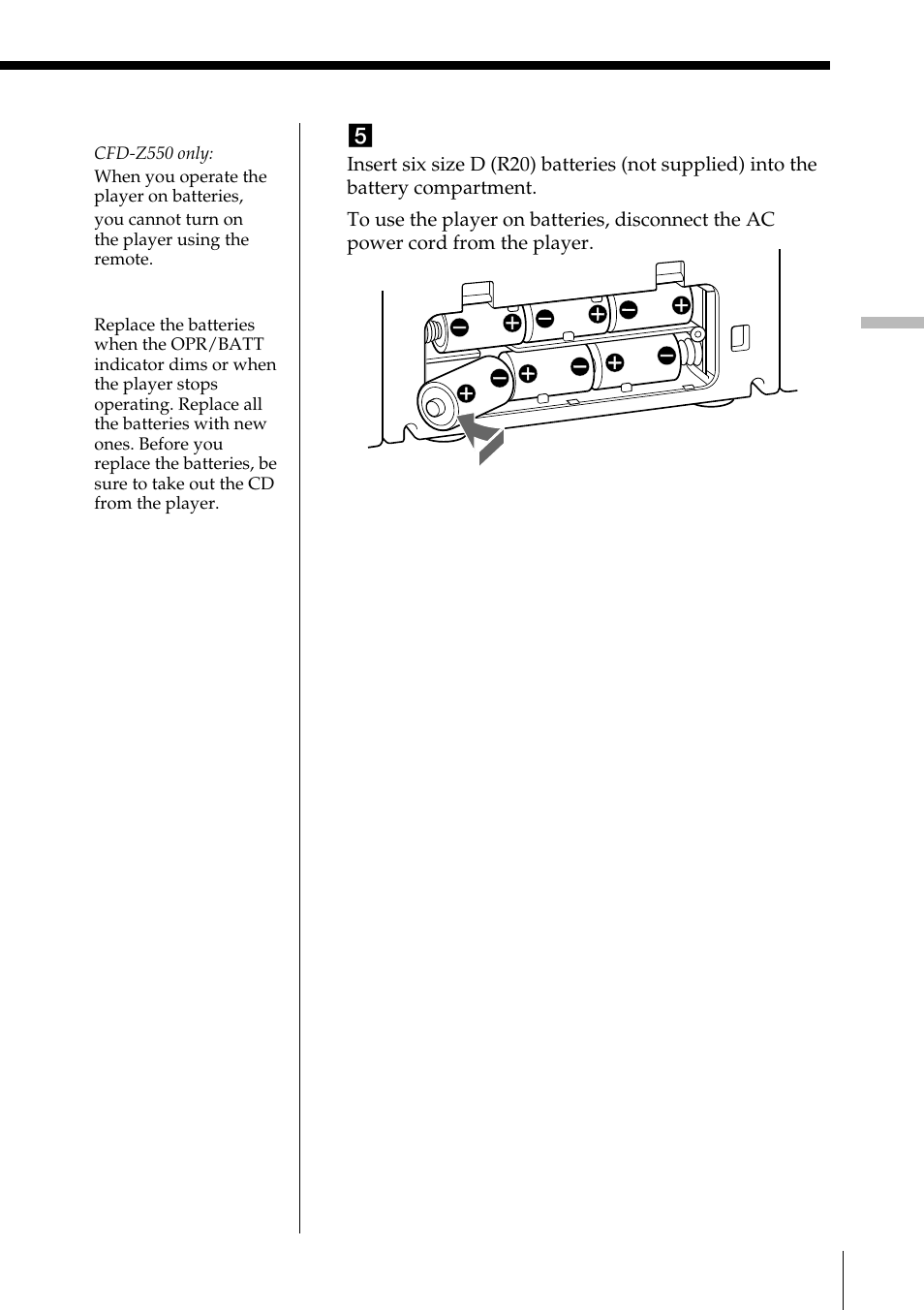 CFD-Z550 only:
When you operate the player on batteries, you cannot turn on the player using the remote.

Replace the batteries when the OPR/BATT indicator dims or when the player stops operating. Replace all the batteries with new ones. Before you replace the batteries, be sure to take out the CD from the player.

5

Insert six size D (R20) batteries (not supplied) into the battery compartment.

To use the player on batteries, disconnect the AC power cord from the player.